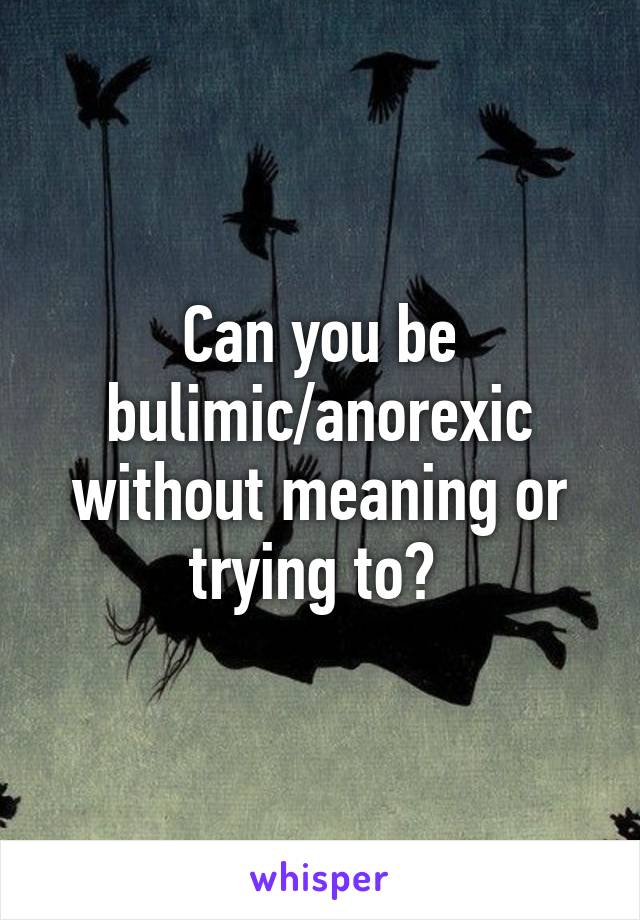 Can you be bulimic/anorexic without meaning or trying to?

whisper